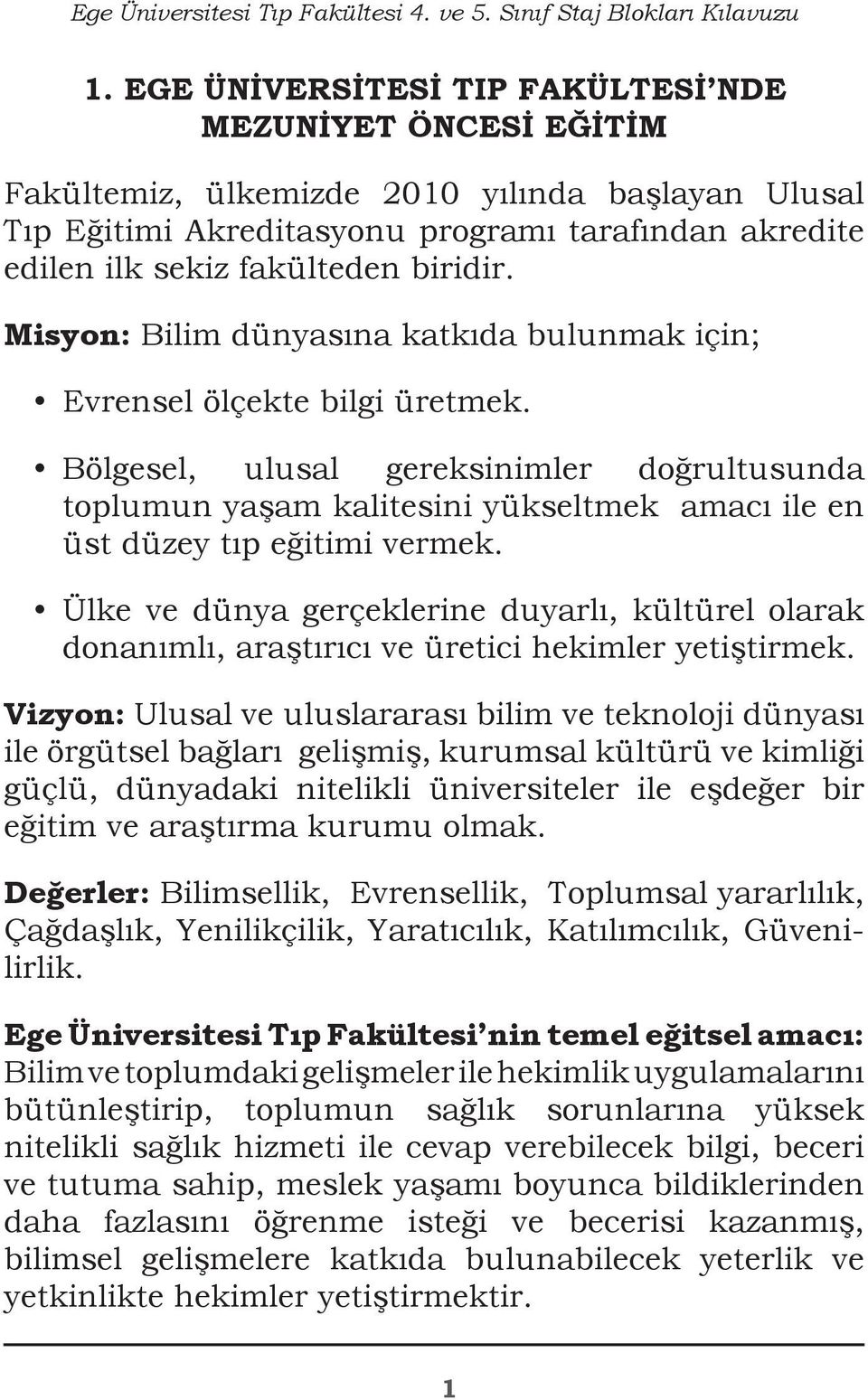 Ege Üniversitesi Tıp Fakültesi 4. ve 5. Sınıf Staj Blokları Kılavuzu

1. EGE ÜNİVERSİTESİ TIP FAKÜLTESİ'NDE MEZUNİYET ÖNCESİ EĞİTİM

Fakültemiz, ülkemizde 2010 yılında başlayan Ulusal Tıp Eğitimi Akreditasyonu programı tarafından akredite edilen ilk sekiz fakülteden biridir.

Misyon: Bilim dünyasına katkıda bulunmak için;

• Evrensel ölçekte bilgi üretmek.

• Bölgesel, ulusal gereksinimler doğrultusunda toplumun yaşam kalitesini yükseltmek amacı ile en üst düzey tıp eğitimi vermek.

• Ülke ve dünya gerçeklerine duyarlı, kültürel olarak donanımlı, araştırıcı ve üretici hekimler yetiştirmek.

Vizyon: Ulusal ve uluslararası bilim ve teknoloji dünyası ile örgütsel bağları gelişmiş, kurumsal kültürü ve kimliği güçlü, dünyadaki nitelikli üniversiteler ile eşdeğer bir eğitim ve araştırma kurumu olmak.

Değerler: Bilimsellik, Evrensellik, Toplumsal yararlılık, Çağdaşlık, Yenilikçilik, Yaratıcılık, Katılımcılık, Güvenilirlik.

Ege Üniversitesi Tıp Fakültesi'nin temel eğitsel amacı: Bilim ve toplumdaki gelişmeler ile hekimlik uygulamalarını bütünleştirip, toplumun sağlık sorunlarına yüksek nitelikli sağlık hizmeti ile cevap verebilecek bilgi, beceri ve tutuma sahip, meslek yaşamı boyunca bildiklerinden daha fazlasını öğrenme isteği ve becerisi kazanmış, bilimsel gelişmelere katkıda bulunabilecek yeterlik ve yetkinlikte hekimler yetiştirmektir.

1